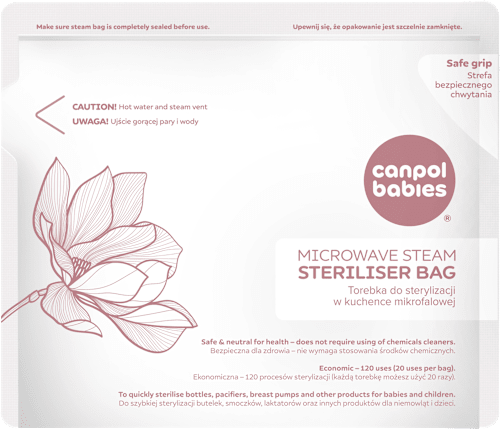 Make sure steam bag is completely sealed before use.

Upewnij się, że opakowanie jest szczelnie zamknięte.

Safe grip
Strefa
bezpiecznego
chwytania

CAUTION! Hot water and steam vent
UWAGA! Ujście gorącej pary i wody

canpol
babies
®

MICROWAVE STEAM
STERILISER BAG
Torebka do sterylizacji
w kuchence mikrofalowej

Safe & neutral for health – does not require using of chemicals cleaners.
Bezpieczna dla zdrowia – nie wymaga stosowania środków chemicznych.

Economic – 120 uses (20 uses per bag).
Ekonomiczna – 120 procesów sterylizacji (każdą torebkę możesz użyć 20 razy).

To quickly sterilise bottles, pacifiers, breast pumps and other products for babies and children.
Do szybkiej sterylizacji butelek, smoczków, laktatorów oraz innych produktów dla niemowląt i dzieci.